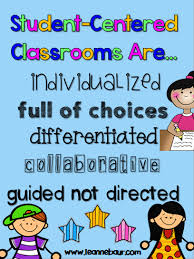 Student-Centered Classrooms Are...

individualized

full of choices

differentiated

collaborative

guided not directed

www.leannebaur.com